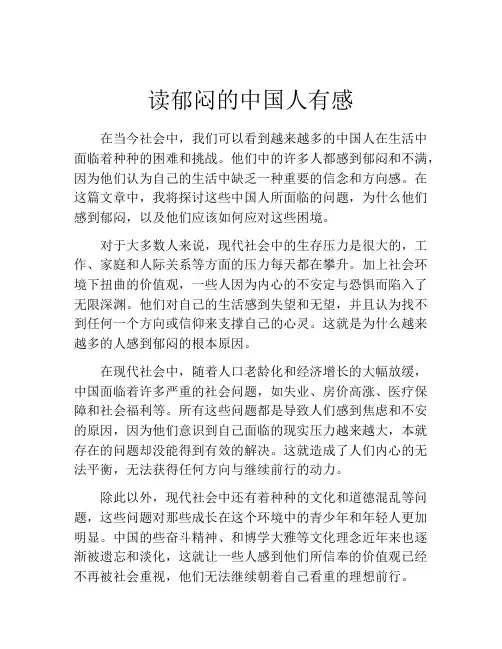 读郁闷的中国人有感

在当今社会中，我们可以看到越来越多的中国人在生活中面临着种种的困难和挑战。他们中的许多人都感到郁闷和不满，因为他们认为自己的生活中缺乏一种重要的信念和方向感。在这篇文章中，我将探讨这些中国人所面临的问题，为什么他们感到郁闷，以及他们应该如何应对这些困境。

对于大多数人来说，现代社会中的生存压力是很大的，工作、家庭和人际关系等方面的压力每天都在攀升。加上社会环境下扭曲的价值观，一些人因为内心的不安定与恐惧而陷入了无限深渊。他们对自己的生活感到失望和无望，并且认为找不到任何一个方向或信仰来支撑自己的心灵。这就是为什么越来越多的人感到郁闷的根本原因。

在现代社会中，随着人口老龄化和经济增长的大幅放缓，中国面临着许多严重的社会问题，如失业、房价高涨、医疗保障和社会福利等。所有这些问题都是导致人们感到焦虑和不安的原因，因为他们意识到自己面临的现实压力越来越大，本就存在的问题却没能得到有效的解决。这就造成了人们内心的无法平衡，无法获得任何方向与继续前行的动力。

除此以外，现代社会中还有着种种的文化和道德混乱等问题，这些问题对那些成长在这个环境中的青少年和年轻人更加明显。中国的些奋斗精神、和博学大雅等文化理念近年来也逐渐被遗忘和淡化，这就让一些人感到他们所信奉的价值观已经不再被社会重视，他们无法继续朝着自己看重的理想前行。